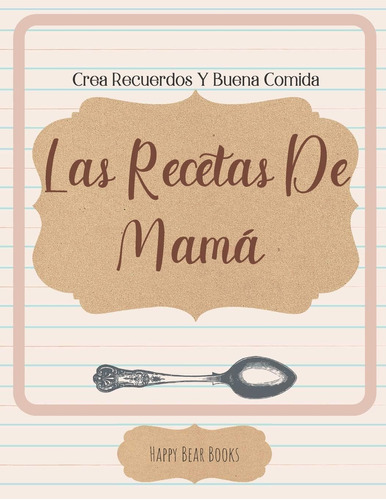 Crea Recuerdos Y Buena Comida

Las Recetas De Mamá

Happy Bear Books